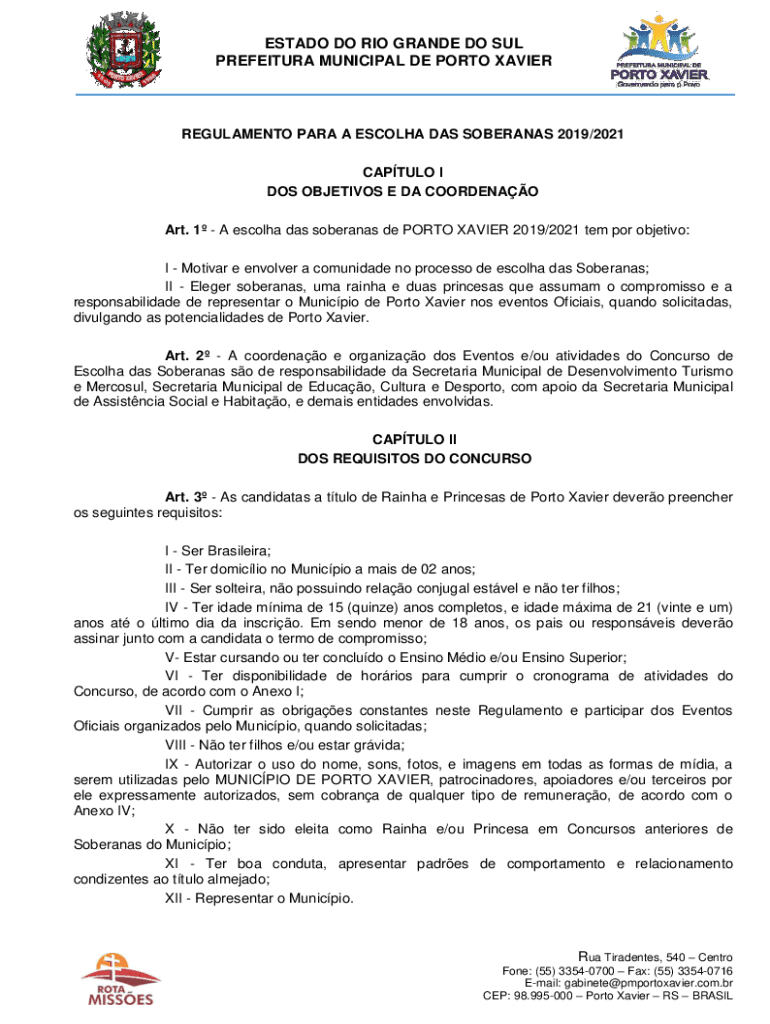 ESTADO DO RIO GRANDE DO SUL
PREFEITURA MUNICIPAL DE PORTO XAVIER

PREFEITURA MUNICIPAL DE
PORTO XAVIER
Governando para o Povo

REGULAMENTO PARA A ESCOLHA DAS SOBERANAS 2019/2021

CAPÍTULO I
DOS OBJETIVOS E DA COORDENAÇÃO

Art. 1º - A escolha das soberanas de PORTO XAVIER 2019/2021 tem por objetivo:

I - Motivar e envolver a comunidade no processo de escolha das Soberanas;
II - Eleger soberanas, uma rainha e duas princesas que assumam o compromisso e a responsabilidade de representar o Município de Porto Xavier nos eventos Oficiais, quando solicitadas, divulgando as potencialidades de Porto Xavier.

Art. 2º - A coordenação e organização dos Eventos e/ou atividades do Concurso de Escolha das Soberanas são de responsabilidade da Secretaria Municipal de Desenvolvimento Turismo e Mercosul, Secretaria Municipal de Educação, Cultura e Desporto, com apoio da Secretaria Municipal de Assistência Social e Habitação, e demais entidades envolvidas.

CAPÍTULO II
DOS REQUISITOS DO CONCURSO

Art. 3º - As candidatas a título de Rainha e Princesas de Porto Xavier deverão preencher os seguintes requisitos:

I - Ser Brasileira;
II - Ter domicílio no Município a mais de 02 anos;
III - Ser solteira, não possuindo relação conjugal estável e não ter filhos;
IV - Ter idade mínima de 15 (quinze) anos completos, e idade máxima de 21 (vinte e um) anos até o último dia da inscrição. Em sendo menor de 18 anos, os pais ou responsáveis deverão assinar junto com a candidata o termo de compromisso;
V- Estar cursando ou ter concluído o Ensino Médio e/ou Ensino Superior;
VI - Ter disponibilidade de horários para cumprir o cronograma de atividades do Concurso, de acordo com o Anexo I;
VII - Cumprir as obrigações constantes neste Regulamento e participar dos Eventos Oficiais organizados pelo Município, quando solicitadas;
VIII - Não ter filhos e/ou estar grávida;
IX - Autorizar o uso do nome, sons, fotos, e imagens em todas as formas de mídia, a serem utilizadas pelo MUNICÍPIO DE PORTO XAVIER, patrocinadores, apoiadores e/ou terceiros por ele expressamente autorizados, sem cobrança de qualquer tipo de remuneração, de acordo com o Anexo IV;
X - Não ter sido eleita como Rainha e/ou Princesa em Concursos anteriores de Soberanas do Município;
XI - Ter boa conduta, apresentar padrões de comportamento e relacionamento condizentes ao título almejado;
XII - Representar o Município.

ROTA MISSÕES

Rua Tiradentes, 540 – Centro
Fone: (55) 3354-0700 – Fax: (55) 3354-0716
E-mail: gabinete@pmportoxavier.com.br
CEP: 98.995-000 – Porto Xavier – RS – BRASIL